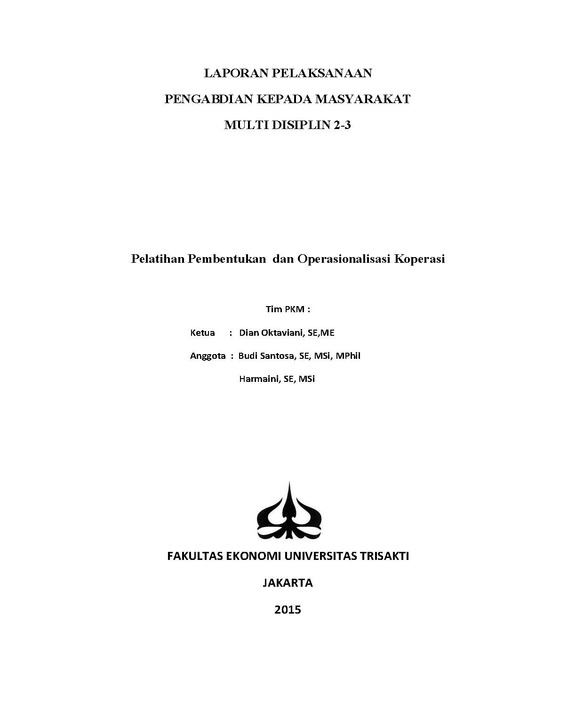 LAPORAN PELAKSANAAN

PENGABDIAN KEPADA MASYARAKAT

MULTI DISIPLIN 2-3

Pelatihan Pembentukan dan Operasionalisasi Koperasi

Tim PKM :

Ketua : Dian Oktaviani, SE,ME

Anggota : Budi Santosa, SE, MSi, MPhil

Harmaini, SE, MSi

FAKULTAS EKONOMI UNIVERSITAS TRISAKTI

JAKARTA

2015